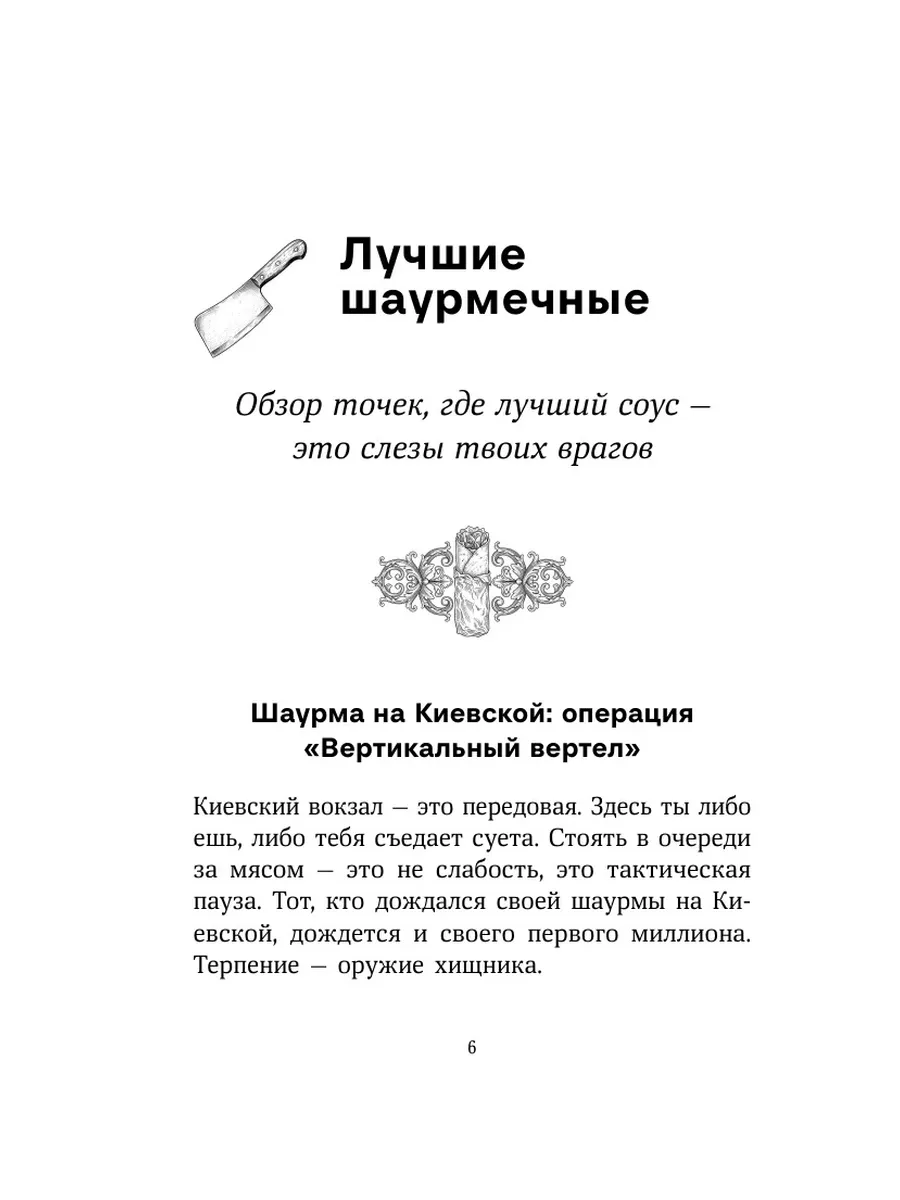 Лучшие шаурмечные

Обзор точек, где лучший соус — это слезы твоих врагов

Шаурма на Киевской: операция «Вертикальный вертел»

Киевский вокзал — это передовая. Здесь ты либо ешь, либо тебя съедает суета. Стоять в очереди за мясом — это не слабость, это тактическая пауза. Тот, кто дождался своей шаурмы на Киевской, дождется и своего первого миллиона. Терпение — оружие хищника.

6